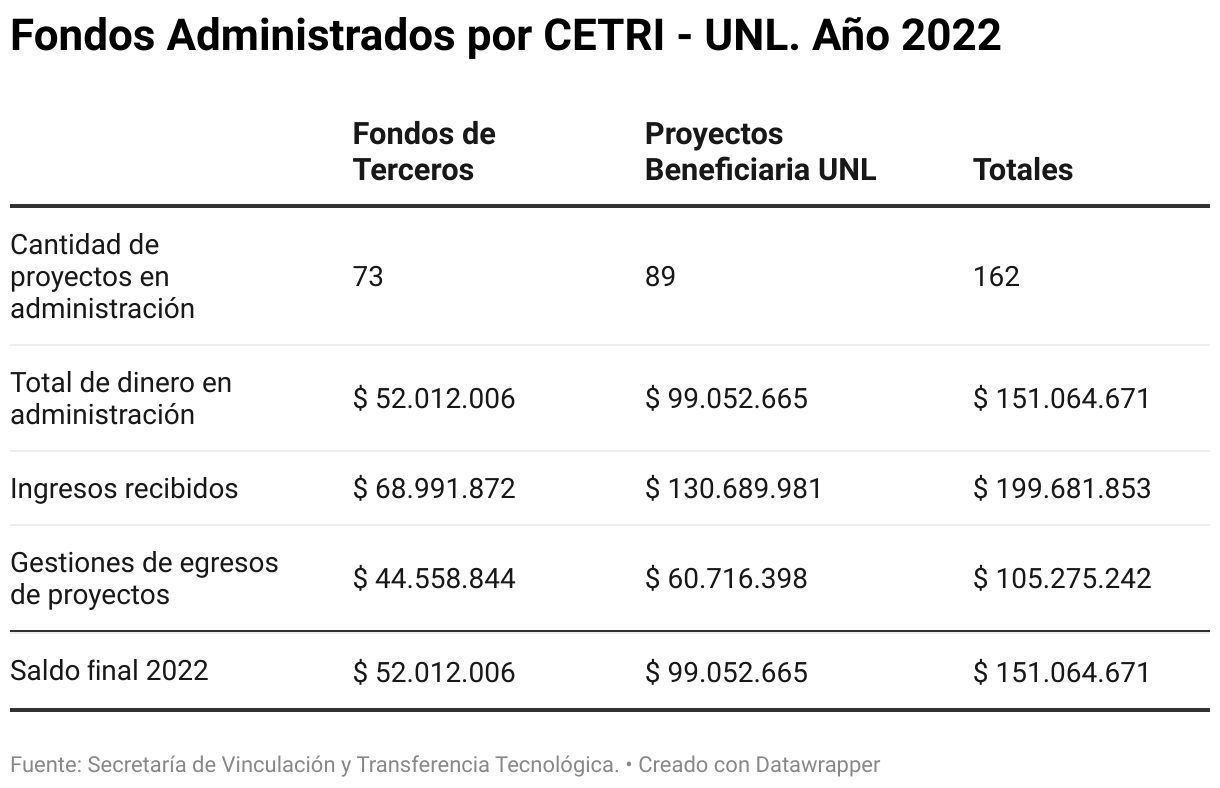 Fondos Administrados por CETRI - UNL. Año 2022

| | Fondos de Terceros | Proyectos Beneficiaria UNL | Totales |
|---|---|---|---|
| Cantidad de proyectos en administración | 73 | 89 | 162 |
| Total de dinero en administración | \$ 52.012.006 | \$ 99.052.665 | \$ 151.064.671 |
| Ingresos recibidos | \$ 68.991.872 | \$ 130.689.981 | \$ 199.681.853 |
| Gestiones de egresos de proyectos | \$ 44.558.844 | \$ 60.716.398 | \$ 105.275.242 |
| Saldo final 2022 | \$ 52.012.006 | \$ 99.052.665 | \$ 151.064.671 |

Fuente: Secretaría de Vinculación y Transferencia Tecnológica. • Creado con Datawrapper